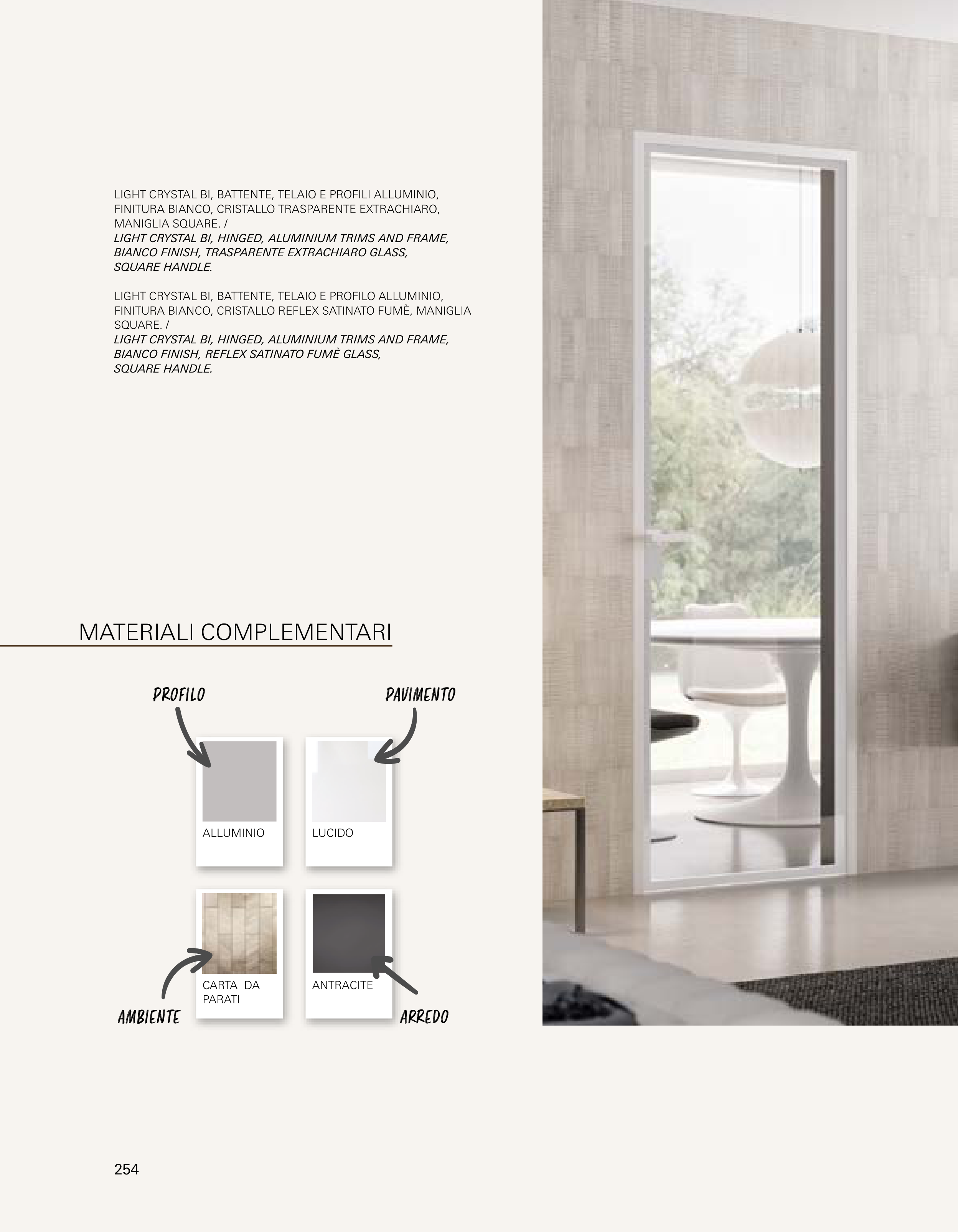 LIGHT CRYSTAL BI, BATTENTE, TELAIO E PROFILI ALLUMINIO, FINITURA BIANCO, CRISTALLO TRASPARENTE EXTRACHIARO, MANIGLIA SQUARE. /
LIGHT CRYSTAL BI, HINGED, ALUMINIUM TRIMS AND FRAME, BIANCO FINISH, TRASPARENTE EXTRACHIARO GLASS, SQUARE HANDLE.

LIGHT CRYSTAL BI, BATTENTE, TELAIO E PROFILO ALLUMINIO, FINITURA BIANCO, CRISTALLO REFLEX SATINATO FUMÈ, MANIGLIA SQUARE. /
LIGHT CRYSTAL BI, HINGED, ALUMINIUM TRIMS AND FRAME, BIANCO FINISH, REFLEX SATINATO FUMÈ GLASS, SQUARE HANDLE.

MATERIALI COMPLEMENTARI

PROFILO

PAVIMENTO

ALLUMINIO

LUCIDO

CARTA DA PARATI

ANTRACITE

AMBIENTE

ARREDO

254